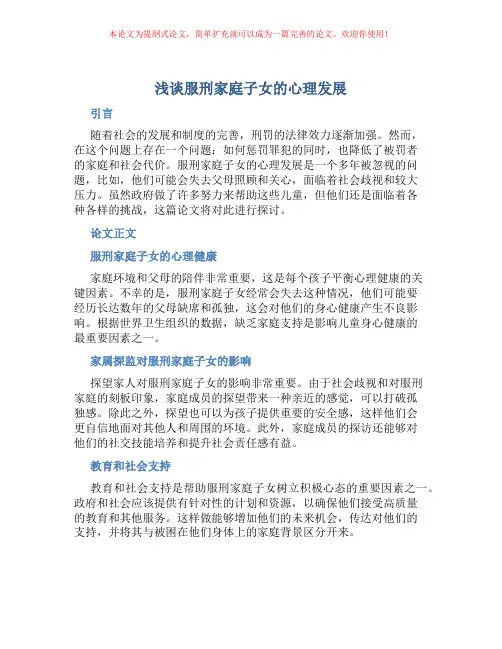 本论文为提纲式论文，简单扩充就可以成为一篇完善的论文。欢迎你使用！

浅谈服刑家庭子女的心理发展

引言

随着社会的发展和制度的完善，刑罚的法律效力逐渐加强。然而，在这个问题上存在一个问题：如何惩罚罪犯的同时，也降低了被罚者的家庭和社会代价。服刑家庭子女的心理发展是一个多年被忽视的问题，比如，他们可能会失去父母照顾和关心，面临着社会歧视和较大压力。虽然政府做了许多努力来帮助这些儿童，但他们还是面临着各种各样的挑战，这篇论文将对此进行探讨。

论文正文

服刑家庭子女的心理健康

家庭环境和父母的陪伴非常重要，这是每个孩子平衡心理健康的关键因素。不幸的是，服刑家庭子女经常会失去这种情况，他们可能要经历长达数年的父母缺席和孤独，这会对他们的身心健康产生不良影响。根据世界卫生组织的数据，缺乏家庭支持是影响儿童身心健康的最重要因素之一。

家属探监对服刑家庭子女的影响

探望家人对服刑家庭子女的影响非常重要。由于社会歧视和对服刑家庭的刻板印象，家庭成员的探望带来一种亲近的感觉，可以打破孤独感。除此之外，探望也可以为孩子提供重要的安全感，这样他们会更自信地面对其他人和周围的环境。此外，家庭成员的探访还能够对他们的社交技能培养和提升社会责任感有益。

教育和社会支持

教育和社会支持是帮助服刑家庭子女树立积极心态的重要因素之一。政府和社会应该提供有针对性的计划和资源，以确保他们接受高质量的教育和其他服务。这样做能够增加他们的未来机会，传达对他们的支持，并将其与被困在他们身体上的家庭背景区分开来。